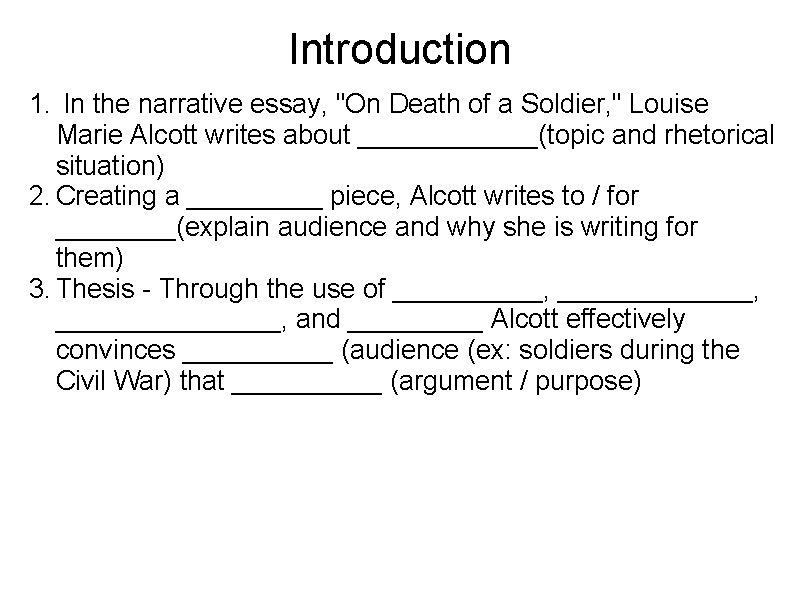 Introduction

1. In the narrative essay, "On Death of a Soldier," Louise Marie Alcott writes about ____________(topic and rhetorical situation)
2. Creating a _________ piece, Alcott writes to / for ________(explain audience and why she is writing for them)
3. Thesis - Through the use of __________, _____________, _______________, and _________ Alcott effectively convinces __________ (audience (ex: soldiers during the Civil War) that __________ (argument / purpose)